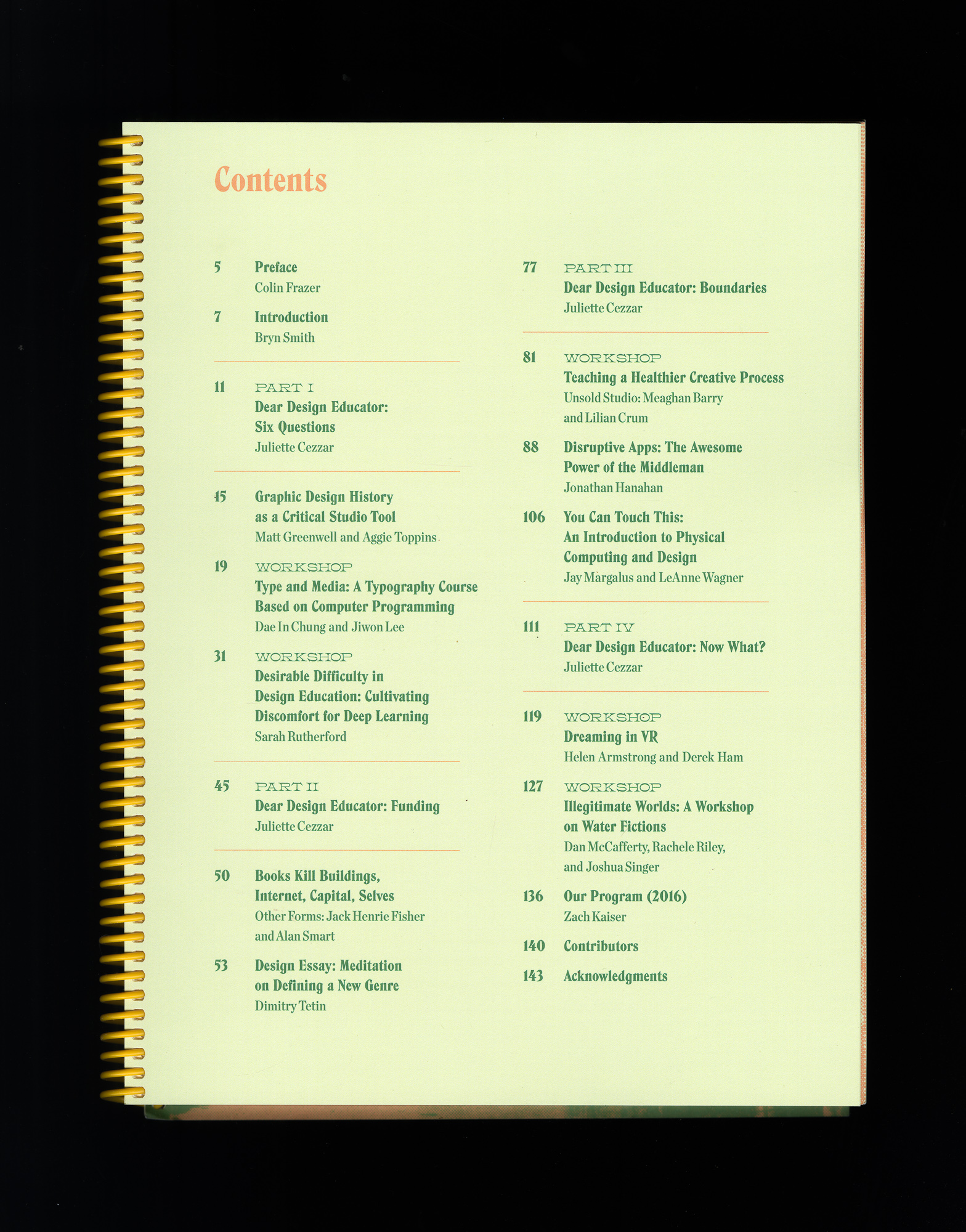 Contents

5 Preface
Colin Frazer

7 Introduction
Bryn Smith

11 PART I
Dear Design Educator: Six Questions
Juliette Cezzar

15 Graphic Design History as a Critical Studio Tool
Matt Greenwell and Aggie Toppins

19 WORKSHOP
Type and Media: A Typography Course Based on Computer Programming
Dae In Chung and Jiwon Lee

31 WORKSHOP
Desirable Difficulty in Design Education: Cultivating Discomfort for Deep Learning
Sarah Rutherford

45 PART II
Dear Design Educator: Funding
Juliette Cezzar

50 Books Kill Buildings, Internet, Capital, Selves
Other Forms: Jack Henrie Fisher and Alan Smart

53 Design Essay: Meditation on Defining a New Genre
Dimitry Tetin

77 PART III
Dear Design Educator: Boundaries
Juliette Cezzar

81 WORKSHOP
Teaching a Healthier Creative Process
Unsold Studio: Meaghan Barry and Lilian Crum

88 Disruptive Apps: The Awesome Power of the Middleman
Jonathan Hanahan

106 You Can Touch This: An Introduction to Physical Computing and Design
Jay Margalus and LeAnne Wagner

111 PART IV
Dear Design Educator: Now What?
Juliette Cezzar

119 WORKSHOP
Dreaming in VR
Helen Armstrong and Derek Ham

127 WORKSHOP
Illegitimate Worlds: A Workshop on Water Fictions
Dan McCafferty, Rachele Riley, and Joshua Singer

136 Our Program (2016)
Zach Kaiser

140 Contributors

143 Acknowledgments